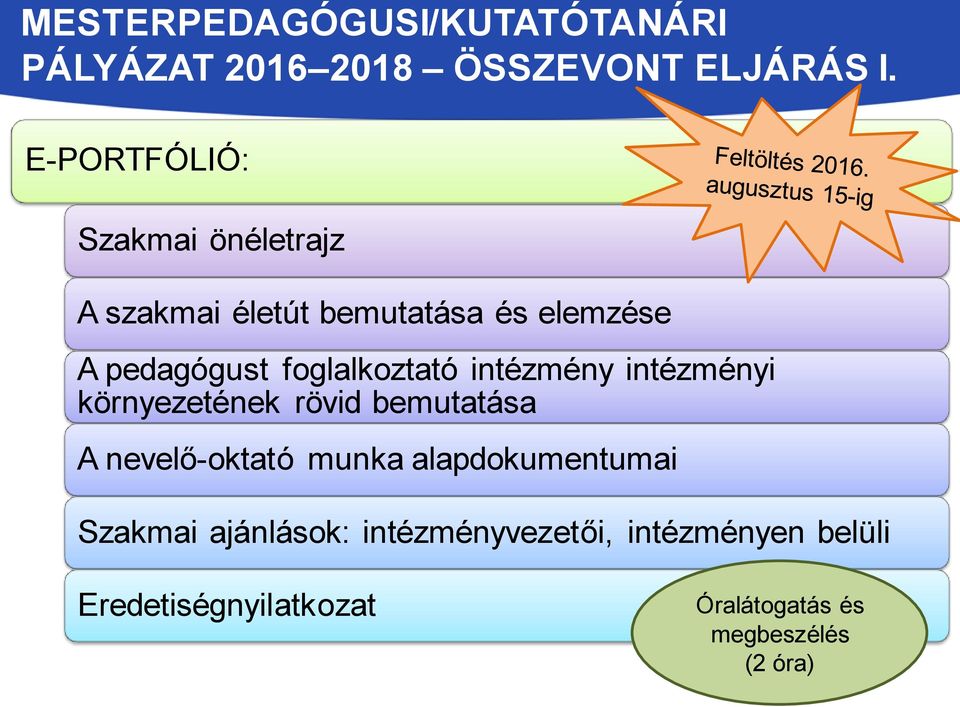 MESTERPEDAGÓGUSI/KUTATÓTANÁRI PÁLYÁZAT 2016–2018 – ÖSSZEVONT ELJÁRÁS I.

E-PORTFÓLIÓ:

Feltöltés 2016. augusztus 15-ig

Szakmai önéletrajz

A szakmai életút bemutatása és elemzése

A pedagógust foglalkoztató intézmény intézményi környezetének rövid bemutatása

A nevelő-oktató munka alapdokumentumai

Szakmai ajánlások: intézményvezetői, intézményen belüli

Eredetiségnyilatkozat

Óralátogatás és megbeszélés (2 óra)